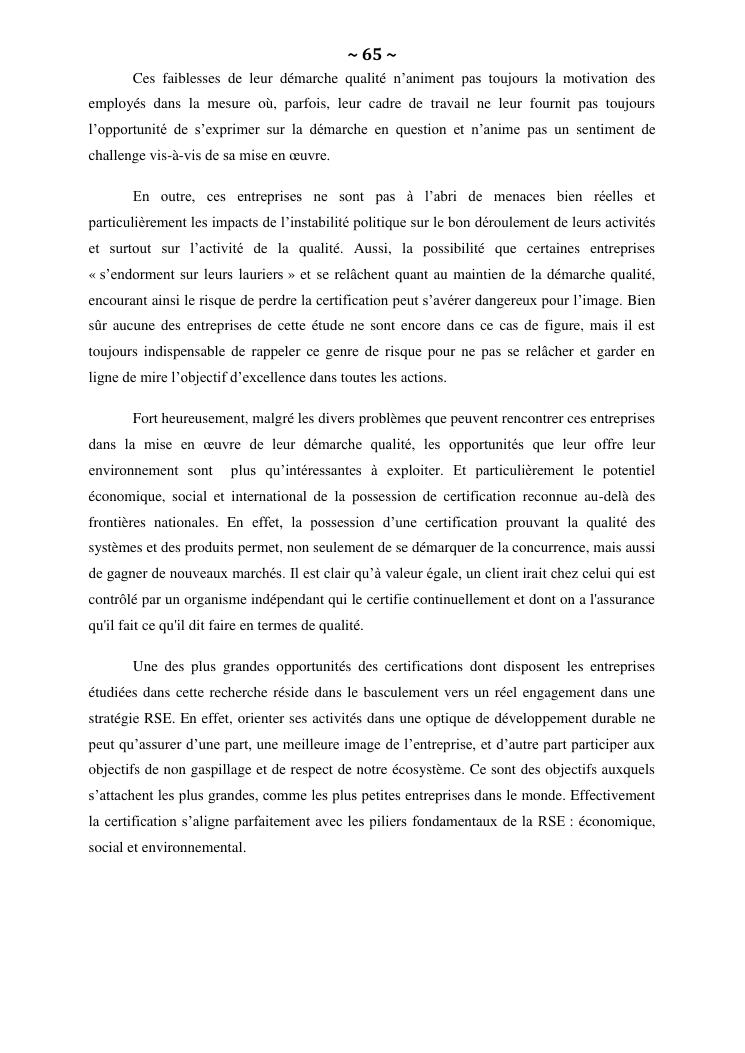 ~ 65 ~

Ces faiblesses de leur démarche qualité n'animent pas toujours la motivation des employés dans la mesure où, parfois, leur cadre de travail ne leur fournit pas toujours l'opportunité de s'exprimer sur la démarche en question et n'anime pas un sentiment de challenge vis-à-vis de sa mise en œuvre.

En outre, ces entreprises ne sont pas à l'abri de menaces bien réelles et particulièrement les impacts de l'instabilité politique sur le bon déroulement de leurs activités et surtout sur l'activité de la qualité. Aussi, la possibilité que certaines entreprises « s'endorment sur leurs lauriers » et se relâchent quant au maintien de la démarche qualité, encourant ainsi le risque de perdre la certification peut s'avérer dangereux pour l'image. Bien sûr aucune des entreprises de cette étude ne sont encore dans ce cas de figure, mais il est toujours indispensable de rappeler ce genre de risque pour ne pas se relâcher et garder en ligne de mire l'objectif d'excellence dans toutes les actions.

Fort heureusement, malgré les divers problèmes que peuvent rencontrer ces entreprises dans la mise en œuvre de leur démarche qualité, les opportunités que leur offre leur environnement sont plus qu'intéressantes à exploiter. Et particulièrement le potentiel économique, social et international de la possession de certification reconnue au-delà des frontières nationales. En effet, la possession d'une certification prouvant la qualité des systèmes et des produits permet, non seulement de se démarquer de la concurrence, mais aussi de gagner de nouveaux marchés. Il est clair qu'à valeur égale, un client irait chez celui qui est contrôlé par un organisme indépendant qui le certifie continuellement et dont on a l'assurance qu'il fait ce qu'il dit faire en termes de qualité.

Une des plus grandes opportunités des certifications dont disposent les entreprises étudiées dans cette recherche réside dans le basculement vers un réel engagement dans une stratégie RSE. En effet, orienter ses activités dans une optique de développement durable ne peut qu'assurer d'une part, une meilleure image de l'entreprise, et d'autre part participer aux objectifs de non gaspillage et de respect de notre écosystème. Ce sont des objectifs auxquels s'attachent les plus grandes, comme les plus petites entreprises dans le monde. Effectivement la certification s'aligne parfaitement avec les piliers fondamentaux de la RSE : économique, social et environnemental.